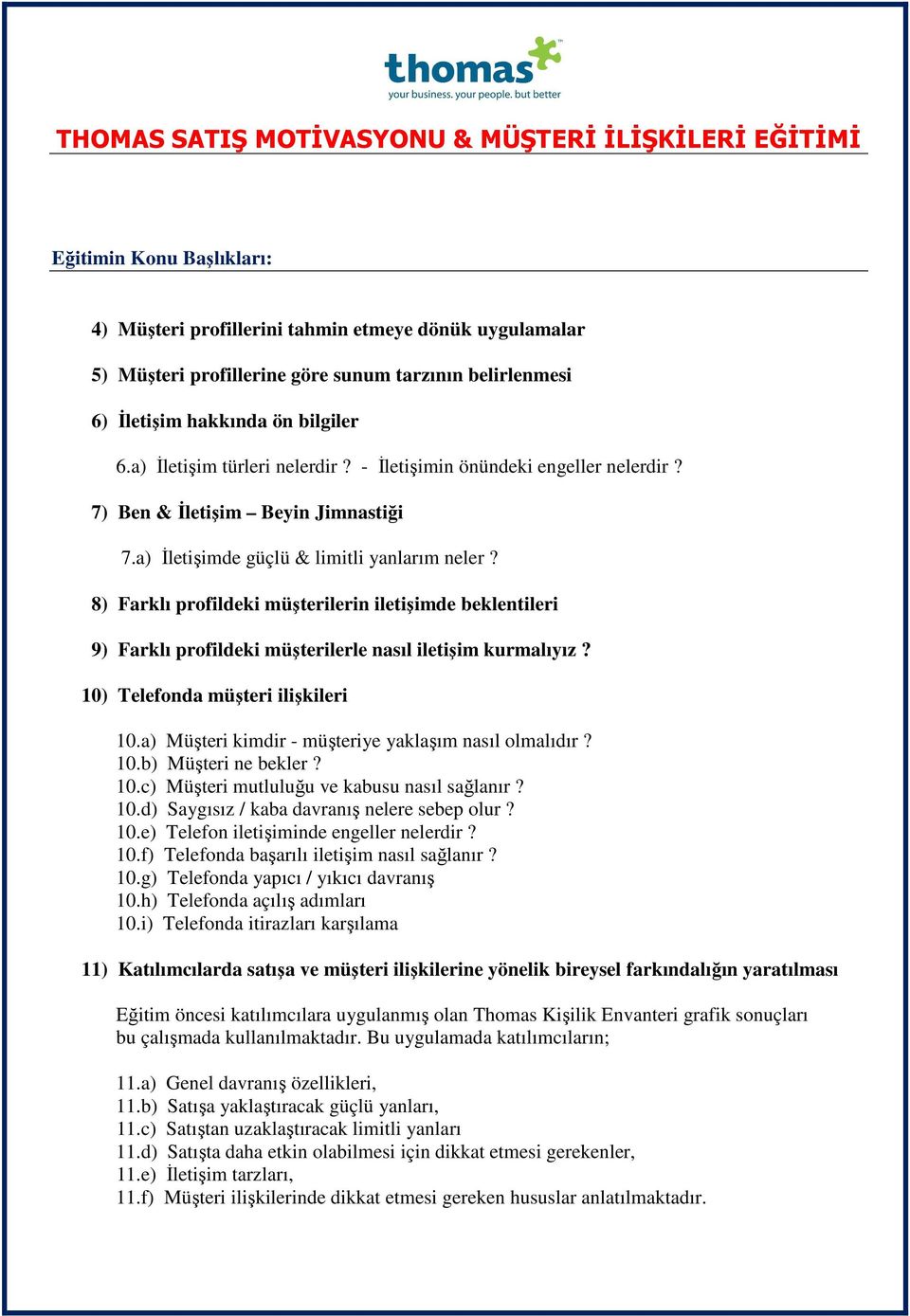 thomas™
your business. your people. but better

THOMAS SATIŞ MOTİVASYONU & MÜŞTERİ İLİŞKİLERİ EĞİTİMİ

Eğitimin Konu Başlıkları:

4) Müşteri profillerini tahmin etmeye dönük uygulamalar

5) Müşteri profillerine göre sunum tarzının belirlenmesi

6) İletişim hakkında ön bilgiler

6.a) İletişim türleri nelerdir ? - İletişimin önündeki engeller nelerdir ?

7) Ben & İletişim – Beyin Jimnastiği

7.a) İletişimde güçlü & limitli yanlarım neler ?

8) Farklı profildeki müşterilerin iletişimde beklentileri

9) Farklı profildeki müşterilerle nasıl iletişim kurmalıyız ?

10) Telefonda müşteri ilişkileri

10.a) Müşteri kimdir - müşteriye yaklaşım nasıl olmalıdır ?
10.b) Müşteri ne bekler ?
10.c) Müşteri mutluluğu ve kabusu nasıl sağlanır ?
10.d) Saygısız / kaba davranış nelere sebep olur ?
10.e) Telefon iletişiminde engeller nelerdir ?
10.f) Telefonda başarılı iletişim nasıl sağlanır ?
10.g) Telefonda yapıcı / yıkıcı davranış
10.h) Telefonda açılış adımları
10.i) Telefonda itirazları karşılama

11) Katılımcılarda satışa ve müşteri ilişkilerine yönelik bireysel farkındalığın yaratılması

Eğitim öncesi katılımcılara uygulanmış olan Thomas Kişilik Envanteri grafik sonuçları bu çalışmada kullanılmaktadır. Bu uygulamada katılımcıların;

11.a) Genel davranış özellikleri,
11.b) Satışa yaklaştıracak güçlü yanları,
11.c) Satıştan uzaklaştıracak limitli yanları
11.d) Satışta daha etkin olabilmesi için dikkat etmesi gerekenler,
11.e) İletişim tarzları,
11.f) Müşteri ilişkilerinde dikkat etmesi gereken hususlar anlatılmaktadır.